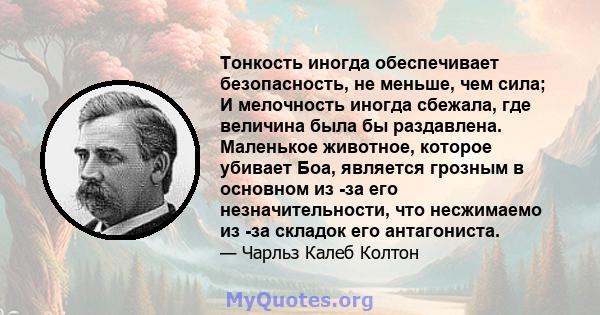 Тонкость иногда обеспечивает безопасность, не меньше, чем сила; И мелочность иногда сбежала, где величина была бы раздавлена. Маленькое животное, которое убивает Боа, является грозным в основном из -за его незначительности, что несжимаемо из -за складок его антагониста.
— Чарльз Калеб Колтон

MyQuotes.org